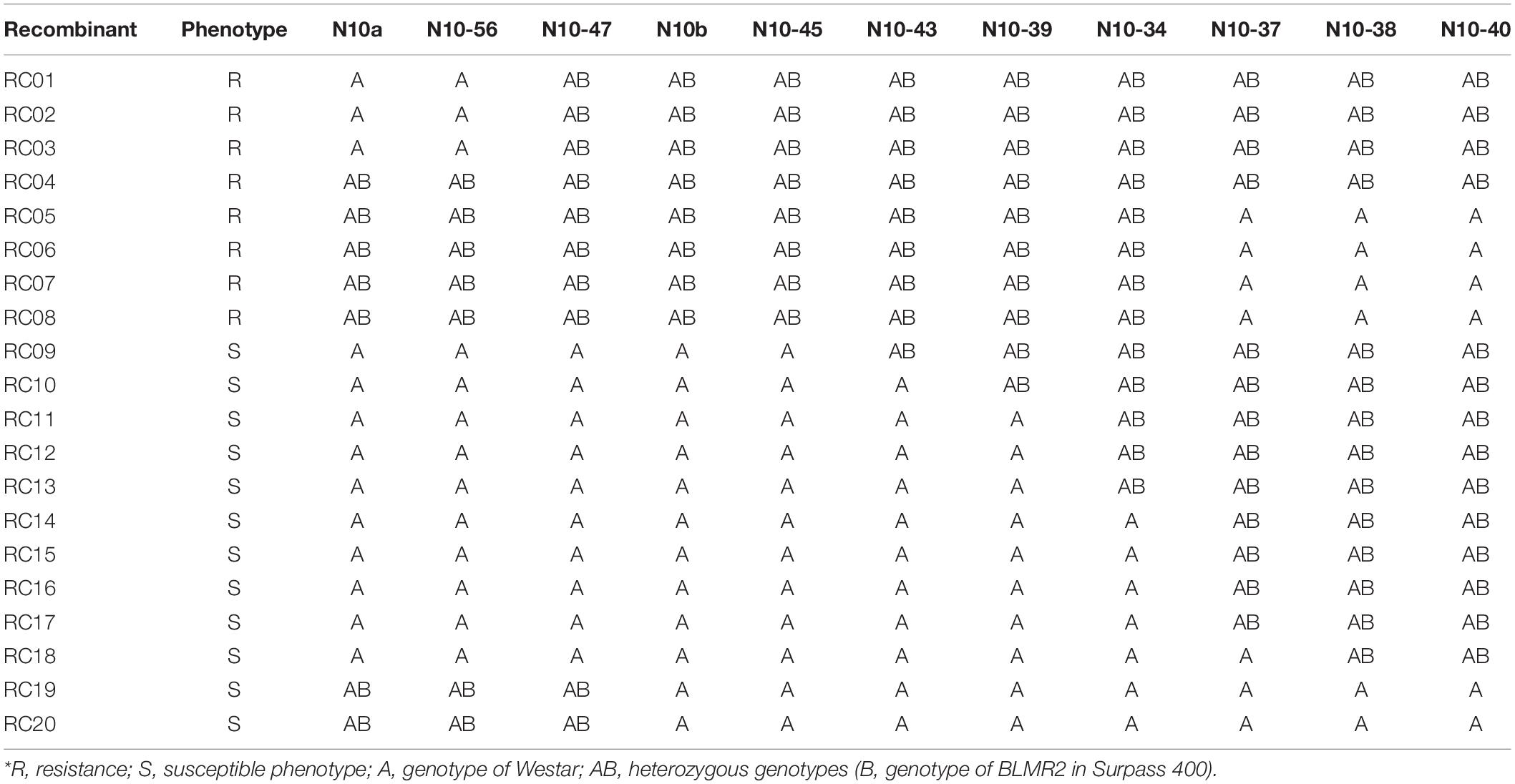 | Recombinant | Phenotype | N10a | N10-56 | N10-47 | N10b | N10-45 | N10-43 | N10-39 | N10-34 | N10-37 | N10-38 | N10-40 |
|---|---|---|---|---|---|---|---|---|---|---|---|---|
| RC01 | R | A | A | AB | AB | AB | AB | AB | AB | AB | AB | AB |
| RC02 | R | A | A | AB | AB | AB | AB | AB | AB | AB | AB | AB |
| RC03 | R | A | A | AB | AB | AB | AB | AB | AB | AB | AB | AB |
| RC04 | R | AB | AB | AB | AB | AB | AB | AB | AB | AB | AB | AB |
| RC05 | R | AB | AB | AB | AB | AB | AB | AB | AB | A | A | A |
| RC06 | R | AB | AB | AB | AB | AB | AB | AB | AB | A | A | A |
| RC07 | R | AB | AB | AB | AB | AB | AB | AB | AB | A | A | A |
| RC08 | R | AB | AB | AB | AB | AB | AB | AB | AB | A | A | A |
| RC09 | S | A | A | A | A | A | AB | AB | AB | AB | AB | AB |
| RC10 | S | A | A | A | A | A | A | AB | AB | AB | AB | AB |
| RC11 | S | A | A | A | A | A | A | A | AB | AB | AB | AB |
| RC12 | S | A | A | A | A | A | A | A | AB | AB | AB | AB |
| RC13 | S | A | A | A | A | A | A | A | AB | AB | AB | AB |
| RC14 | S | A | A | A | A | A | A | A | A | AB | AB | AB |
| RC15 | S | A | A | A | A | A | A | A | A | AB | AB | AB |
| RC16 | S | A | A | A | A | A | A | A | A | AB | AB | AB |
| RC17 | S | A | A | A | A | A | A | A | A | AB | AB | AB |
| RC18 | S | A | A | A | A | A | A | A | A | A | AB | AB |
| RC19 | S | AB | AB | AB | A | A | A | A | A | A | A | A |
| RC20 | S | AB | AB | AB | A | A | A | A | A | A | A | A |

*R, resistance; S, susceptible phenotype; A, genotype of Westar; AB, heterozygous genotypes (B, genotype of BLMR2 in Surpass 400).